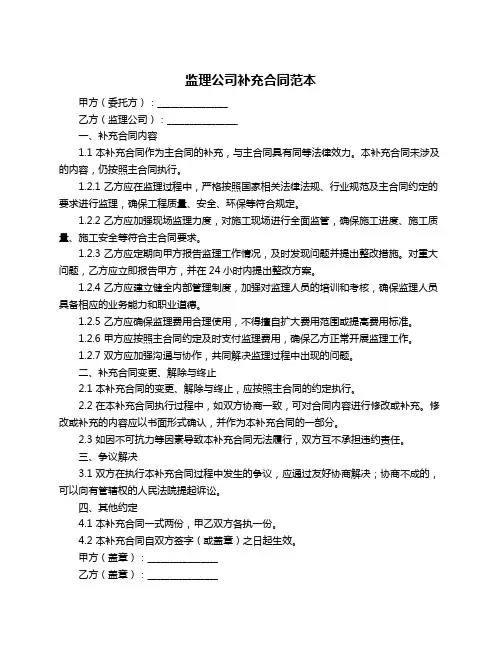 监理公司补充合同范本

甲方（委托方）：______________

乙方（监理公司）：______________

一、补充合同内容

1.1 本补充合同作为主合同的补充，与主合同具有同等法律效力。本补充合同未涉及的内容，仍按照主合同执行。

1.2.1 乙方应在监理过程中，严格按照国家相关法律法规、行业规范及主合同约定的要求进行监理，确保工程质量、安全、环保等符合规定。

1.2.2 乙方应加强现场监理力度，对施工现场进行全面监管，确保施工进度、施工质量、施工安全等符合主合同要求。

1.2.3 乙方应定期向甲方报告监理工作情况，及时发现问题并提出整改措施。对重大问题，乙方应立即报告甲方，并在 24 小时内提出整改方案。

1.2.4 乙方应建立健全内部管理制度，加强对监理人员的培训和考核，确保监理人员具备相应的业务能力和职业道德。

1.2.5 乙方应确保监理费用合理使用，不得擅自扩大费用范围或提高费用标准。

1.2.6 甲方应按照主合同约定及时支付监理费用，确保乙方正常开展监理工作。

1.2.7 双方应加强沟通与协作，共同解决监理过程中出现的问题。

二、补充合同变更、解除与终止

2.1 本补充合同的变更、解除与终止，应按照主合同的约定执行。

2.2 在本补充合同执行过程中，如双方协商一致，可对合同内容进行修改或补充。修改或补充的内容应以书面形式确认，并作为本补充合同的一部分。

2.3 如因不可抗力等因素导致本补充合同无法履行，双方互不承担违约责任。

三、争议解决

3.1 双方在执行本补充合同过程中发生的争议，应通过友好协商解决；协商不成的，可以向有管辖权的人民法院提起诉讼。

四、其他约定

4.1 本补充合同一式两份，甲乙双方各执一份。

4.2 本补充合同自双方签字（或盖章）之日起生效。

甲方（盖章）：______________

乙方（盖章）：______________